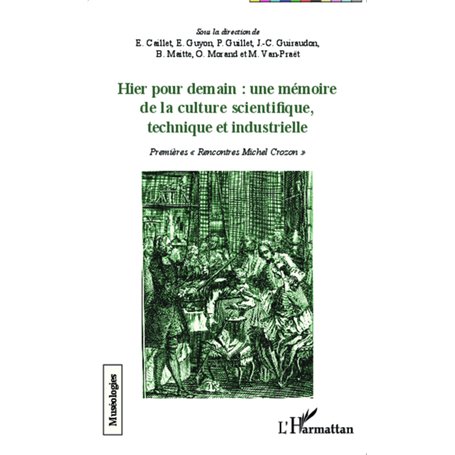 Sous la direction de
E. Caillet, E. Guyon, P. Guillet, J.-C. Guiraudon, B. Maitte, O. Morand et M. Van-Praët

Hier pour demain : une mémoire de la culture scientifique, technique et industrielle

Premières « Rencontres Michel Crozon »

Muséologies

L'Harmattan